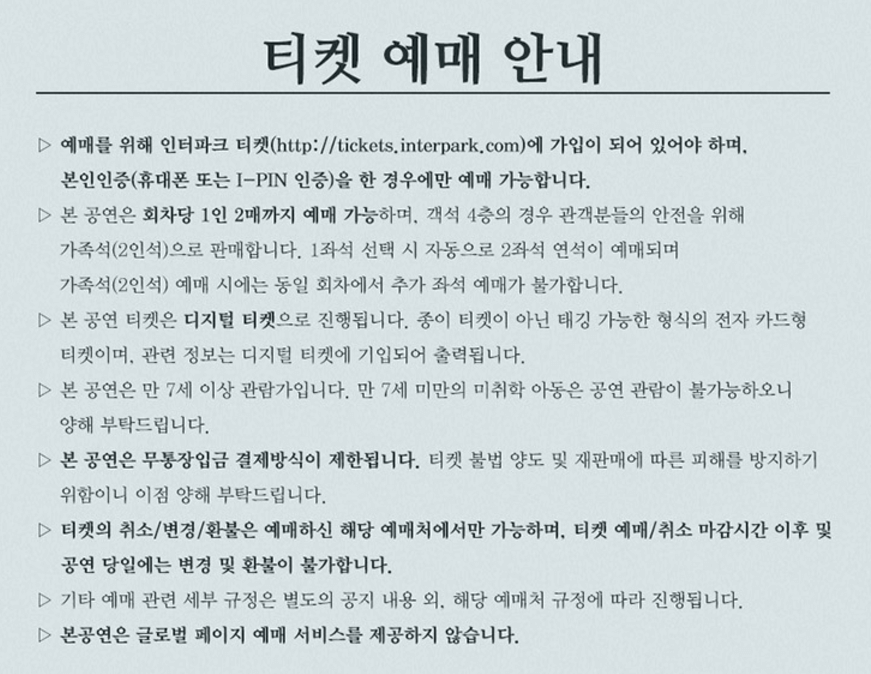 티켓 예매 안내

▷ 예매를 위해 인터파크 티켓(http://tickets.interpark.com)에 가입이 되어 있어야 하며, 본인인증(휴대폰 또는 I-PIN 인증)을 한 경우에만 예매 가능합니다.

▷ 본 공연은 회차당 1인 2매까지 예매 가능하며, 객석 4층의 경우 관객분들의 안전을 위해 가족석(2인석)으로 판매합니다. 1좌석 선택 시 자동으로 2좌석 연석이 예매되며 가족석(2인석) 예매 시에는 동일 회차에서 추가 좌석 예매가 불가합니다.

▷ 본 공연 티켓은 디지털 티켓으로 진행됩니다. 종이 티켓이 아닌 태깅 가능한 형식의 전자 카드형 티켓이며, 관련 정보는 디지털 티켓에 기입되어 출력됩니다.

▷ 본 공연은 만 7세 이상 관람가입니다. 만 7세 미만의 미취학 아동은 공연 관람이 불가능하오니 양해 부탁드립니다.

▷ 본 공연은 무통장입금 결제방식이 제한됩니다. 티켓 불법 양도 및 재판매에 따른 피해를 방지하기 위함이니 이점 양해 부탁드립니다.

▷ 티켓의 취소/변경/환불은 예매하신 해당 예매처에서만 가능하며, 티켓 예매/취소 마감시간 이후 및 공연 당일에는 변경 및 환불이 불가합니다.

▷ 기타 예매 관련 세부 규정은 별도의 공지 내용 외, 해당 예매처 규정에 따라 진행됩니다.

▷ 본공연은 글로벌 페이지 예매 서비스를 제공하지 않습니다.